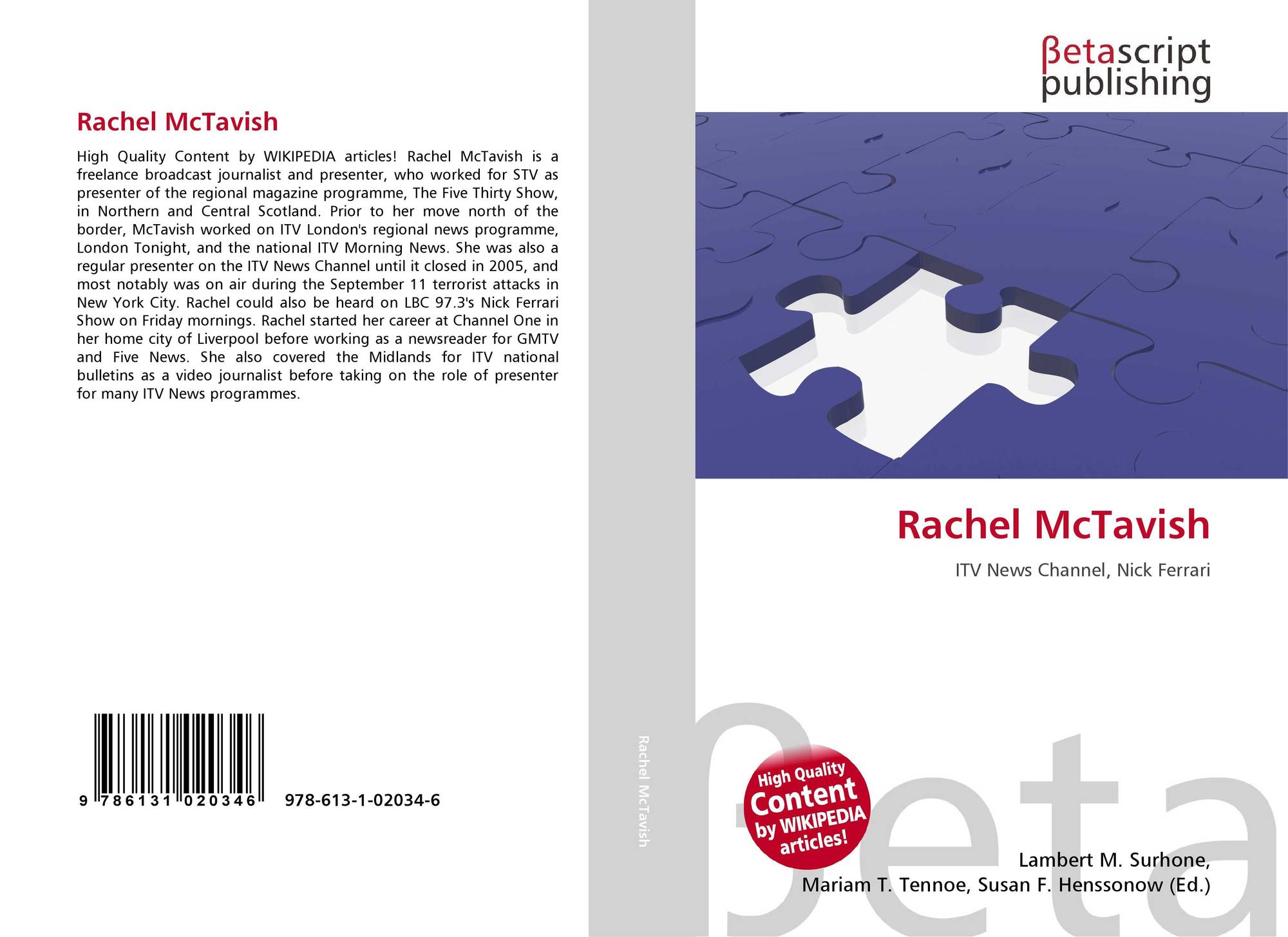 Rachel McTavish

High Quality Content by WIKIPEDIA articles! Rachel McTavish is a freelance broadcast journalist and presenter, who worked for STV as presenter of the regional magazine programme, The Five Thirty Show, in Northern and Central Scotland. Prior to her move north of the border, McTavish worked on ITV London's regional news programme, London Tonight, and the national ITV Morning News. She was also a regular presenter on the ITV News Channel until it closed in 2005, and most notably was on air during the September 11 terrorist attacks in New York City. Rachel could also be heard on LBC 97.3's Nick Ferrari Show on Friday mornings. Rachel started her career at Channel One in her home city of Liverpool before working as a newsreader for GMTV and Five News. She also covered the Midlands for ITV national bulletins as a video journalist before taking on the role of presenter for many ITV News programmes.

9 786131 020346 978-613-1-02034-6

Rachel McTavish

βetascript
publishing

Rachel McTavish

ITV News Channel, Nick Ferrari

High Quality Content by WIKIPEDIA articles!

Lambert M. Surhone,
Mariam T. Tennoe, Susan F. Henssonow (Ed.)

βeta